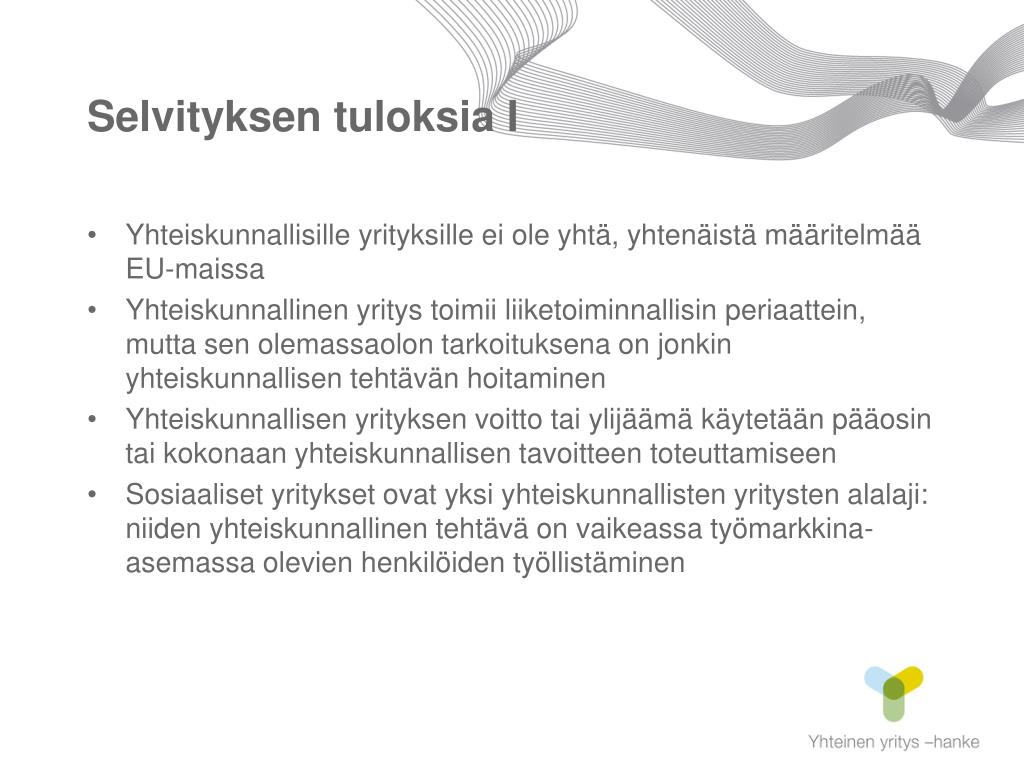 Selvityksen tuloksia I

• Yhteiskunnallisille yrityksille ei ole yhtä, yhtenäistä määritelmää EU-maissa
• Yhteiskunnallinen yritys toimii liiketoiminnallisin periaattein, mutta sen olemassaolon tarkoituksena on jonkin yhteiskunnallisen tehtävän hoitaminen
• Yhteiskunnallisen yrityksen voitto tai ylijäämä käytetään pääosin tai kokonaan yhteiskunnallisen tavoitteen toteuttamiseen
• Sosiaaliset yritykset ovat yksi yhteiskunnallisten yritysten alalaji: niiden yhteiskunnallinen tehtävä on vaikeassa työmarkkina-asemassa olevien henkilöiden työllistäminen

Yhteinen yritys –hanke